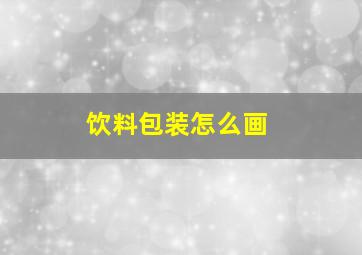 饮料包装怎么画